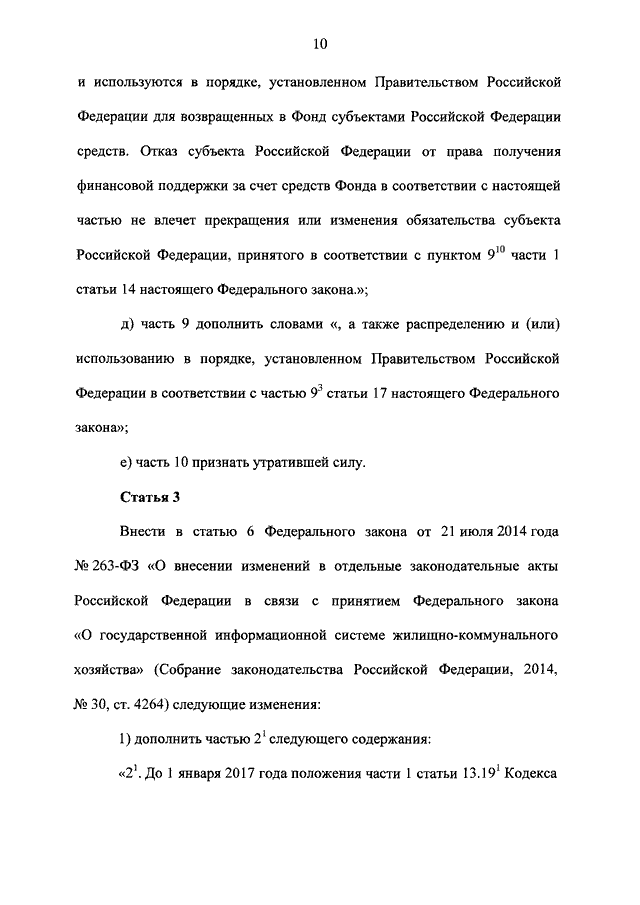 10

и используются в порядке, установленном Правительством Российской Федерации для возвращенных в Фонд субъектами Российской Федерации средств. Отказ субъекта Российской Федерации от права получения финансовой поддержки за счет средств Фонда в соответствии с настоящей частью не влечет прекращения или изменения обязательства субъекта Российской Федерации, принятого в соответствии с пунктом $9^{10}$ части 1 статьи 14 настоящего Федерального закона.»;

д) часть 9 дополнить словами «, а также распределению и (или) использованию в порядке, установленном Правительством Российской Федерации в соответствии с частью $9^{3}$ статьи 17 настоящего Федерального закона»;

е) часть 10 признать утратившей силу.

Статья 3

Внести в статью 6 Федерального закона от 21 июля 2014 года № 263-ФЗ «О внесении изменений в отдельные законодательные акты Российской Федерации в связи с принятием Федерального закона «О государственной информационной системе жилищно-коммунального хозяйства» (Собрание законодательства Российской Федерации, 2014, № 30, ст. 4264) следующие изменения:

1) дополнить частью $2^{1}$ следующего содержания:

«$2^{1}$. До 1 января 2017 года положения части 1 статьи $13.19^{1}$ Кодекса